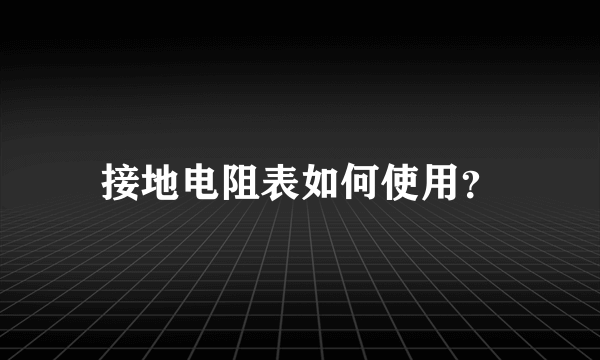 接地电阻表如何使用?